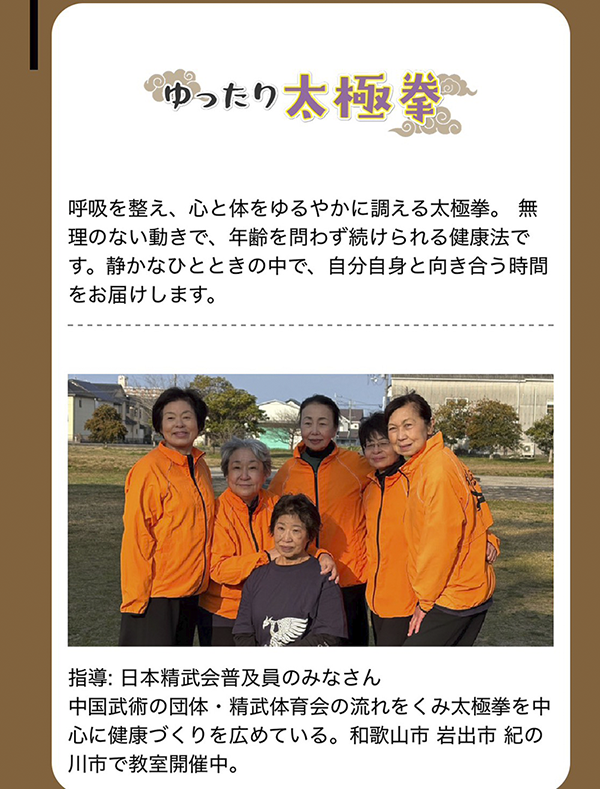 ゆったり太極拳

呼吸を整え、心と体をゆるやかに調える太極拳。 無理のない動きで、年齢を問わず続けられる健康法です。静かなひとときの中で、自分自身と向き合う時間をお届けします。

指導: 日本精武会普及員のみなさん
中国武術の団体・精武体育会の流れをくみ太極拳を中心に健康づくりを広めている。和歌山市 岩出市 紀の川市で教室開催中。